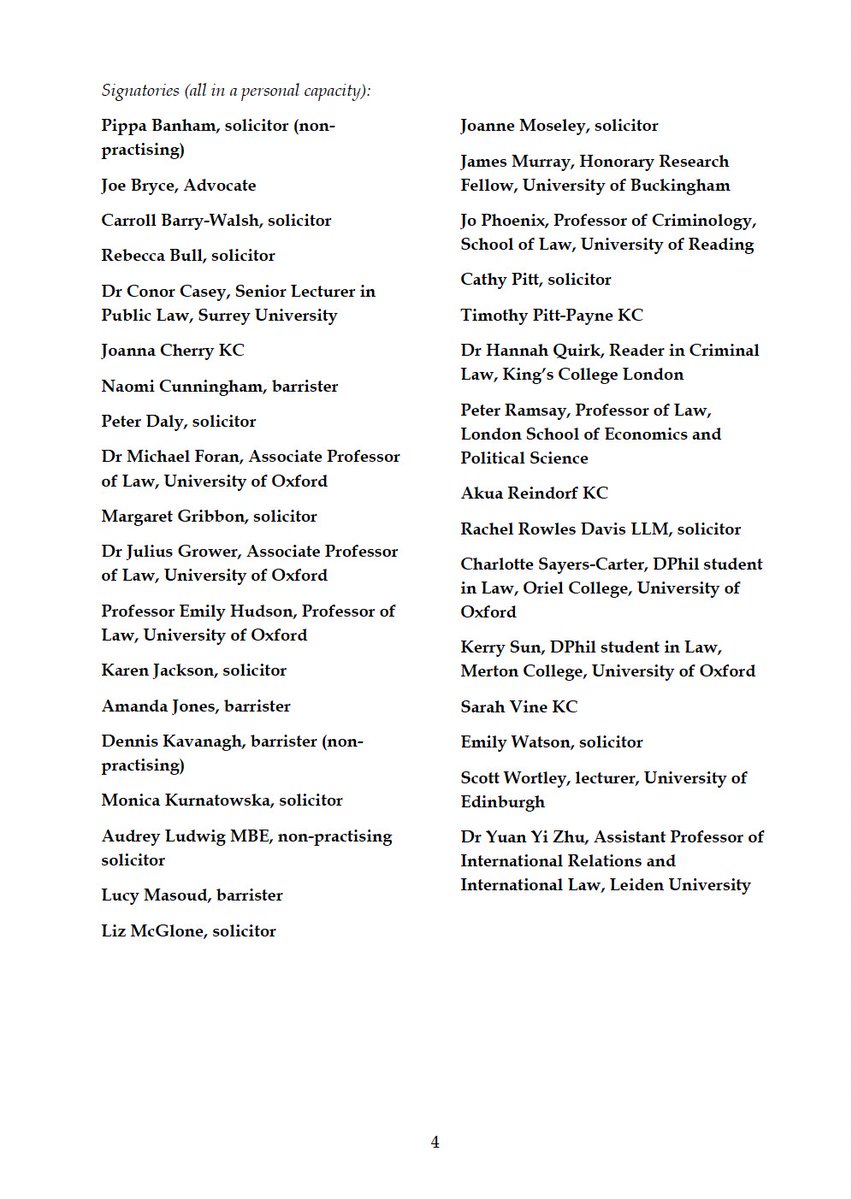 Signatories (all in a personal capacity):

Pippa Banham, solicitor (non-practising)

Joe Bryce, Advocate

Carroll Barry-Walsh, solicitor

Rebecca Bull, solicitor

Dr Conor Casey, Senior Lecturer in Public Law, Surrey University

Joanna Cherry KC

Naomi Cunningham, barrister

Peter Daly, solicitor

Dr Michael Foran, Associate Professor of Law, University of Oxford

Margaret Gribbon, solicitor

Dr Julius Grower, Associate Professor of Law, University of Oxford

Professor Emily Hudson, Professor of Law, University of Oxford

Karen Jackson, solicitor

Amanda Jones, barrister

Dennis Kavanagh, barrister (non-practising)

Monica Kurnatowska, solicitor

Audrey Ludwig MBE, non-practising solicitor

Lucy Masoud, barrister

Liz McGlone, solicitor

Joanne Moseley, solicitor

James Murray, Honorary Research Fellow, University of Buckingham

Jo Phoenix, Professor of Criminology, School of Law, University of Reading

Cathy Pitt, solicitor

Timothy Pitt-Payne KC

Dr Hannah Quirk, Reader in Criminal Law, King's College London

Peter Ramsay, Professor of Law, London School of Economics and Political Science

Akua Reindorf KC

Rachel Rowles Davis LLM, solicitor

Charlotte Sayers-Carter, DPhil student in Law, Oriel College, University of Oxford

Kerry Sun, DPhil student in Law, Merton College, University of Oxford

Sarah Vine KC

Emily Watson, solicitor

Scott Wortley, lecturer, University of Edinburgh

Dr Yuan Yi Zhu, Assistant Professor of International Relations and International Law, Leiden University

4